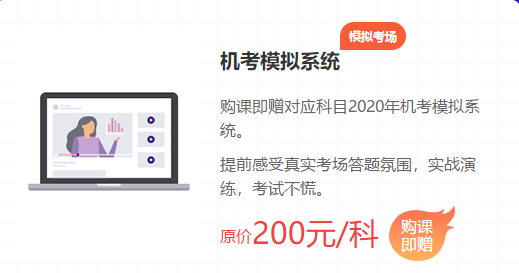 模拟考场

机考模拟系统

购课即赠对应科目2020年机考模拟系统。

提前感受真实考场答题氛围，实战演练，考试不慌。

原价200元/科

购课即赠